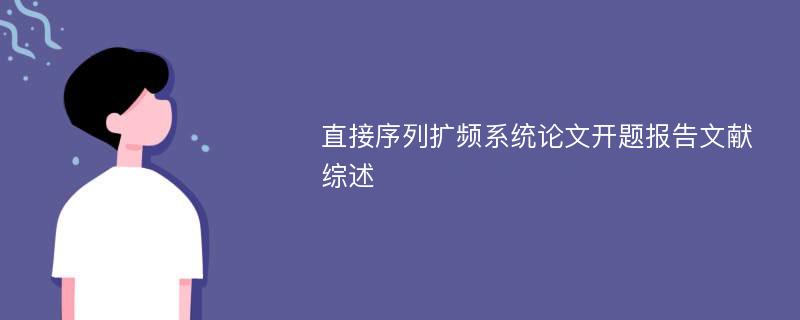 直接序列扩频系统论文开题报告文献综述